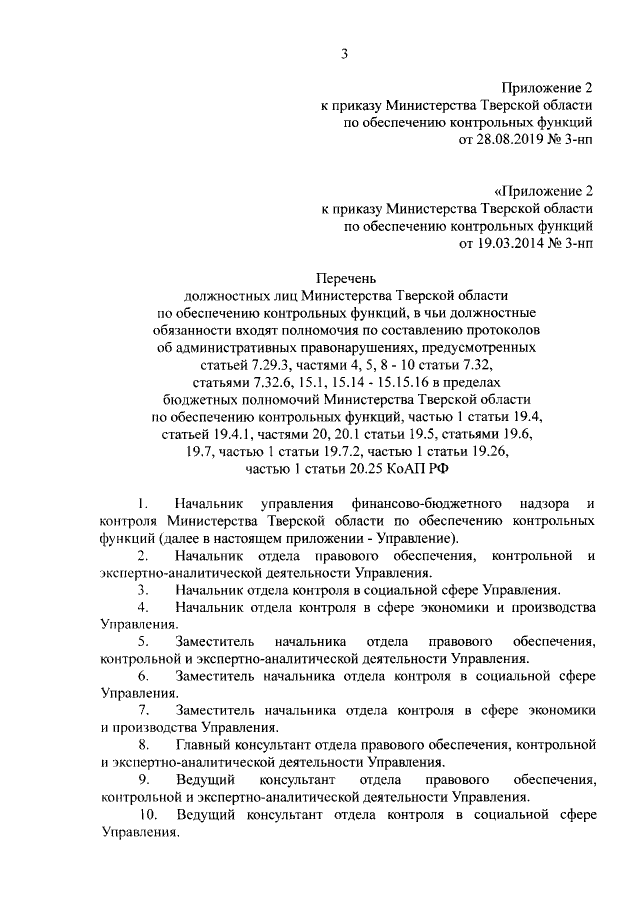 3

Приложение 2
к приказу Министерства Тверской области
по обеспечению контрольных функций
от 28.08.2019 № 3-нп

«Приложение 2
к приказу Министерства Тверской области
по обеспечению контрольных функций
от 19.03.2014 № 3-нп

Перечень
должностных лиц Министерства Тверской области
по обеспечению контрольных функций, в чьи должностные обязанности входят полномочия по составлению протоколов об административных правонарушениях, предусмотренных статьей 7.29.3, частями 4, 5, 8 - 10 статьи 7.32, статьями 7.32.6, 15.1, 15.14 - 15.15.16 в пределах бюджетных полномочий Министерства Тверской области по обеспечению контрольных функций, частью 1 статьи 19.4, статьей 19.4.1, частями 20, 20.1 статьи 19.5, статьями 19.6, 19.7, частью 1 статьи 19.7.2, частью 1 статьи 19.26, частью 1 статьи 20.25 КоАП РФ

1. Начальник управления финансово-бюджетного надзора и контроля Министерства Тверской области по обеспечению контрольных функций (далее в настоящем приложении - Управление).

2. Начальник отдела правового обеспечения, контрольной и экспертно-аналитической деятельности Управления.

3. Начальник отдела контроля в социальной сфере Управления.

4. Начальник отдела контроля в сфере экономики и производства Управления.

5. Заместитель начальника отдела правового обеспечения, контрольной и экспертно-аналитической деятельности Управления.

6. Заместитель начальника отдела контроля в социальной сфере Управления.

7. Заместитель начальника отдела контроля в сфере экономики и производства Управления.

8. Главный консультант отдела правового обеспечения, контрольной и экспертно-аналитической деятельности Управления.

9. Ведущий консультант отдела правового обеспечения, контрольной и экспертно-аналитической деятельности Управления.

10. Ведущий консультант отдела контроля в социальной сфере Управления.